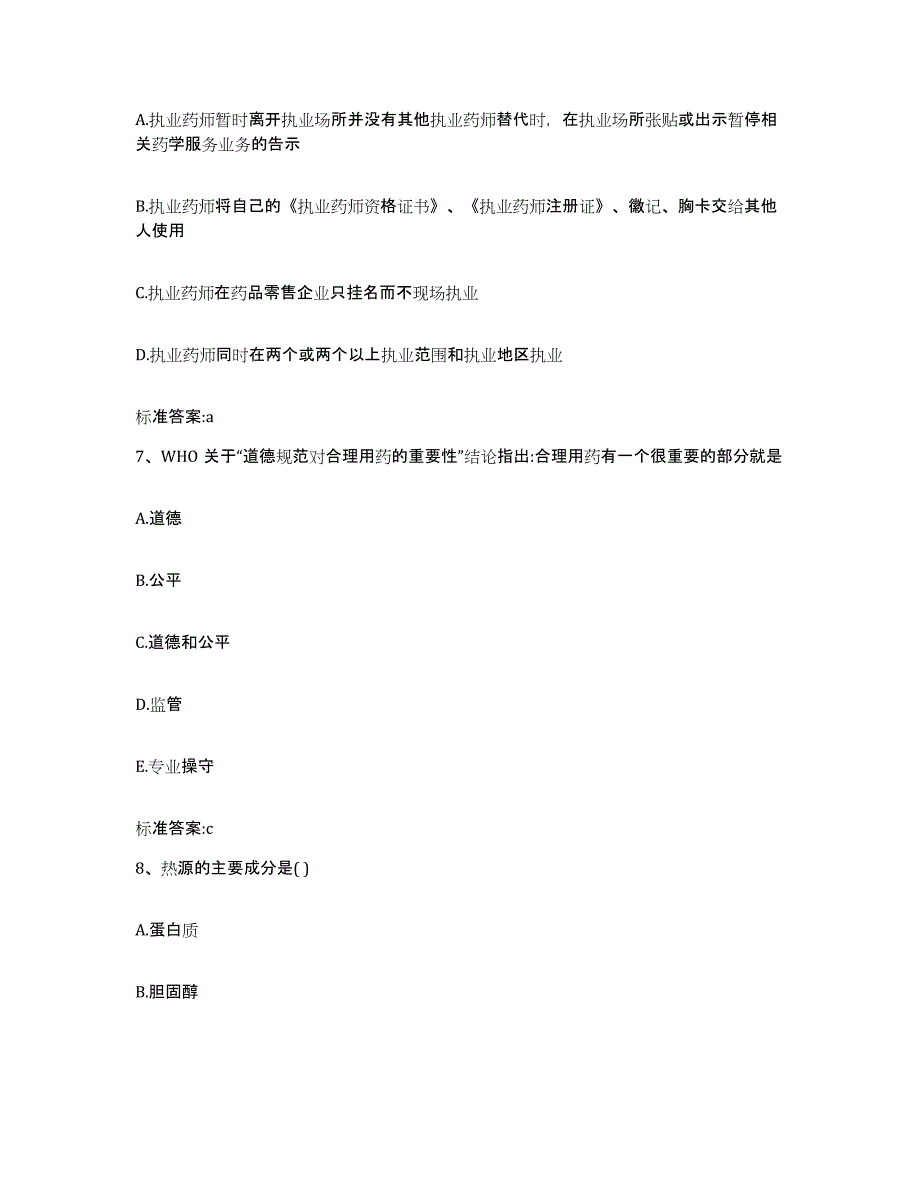 A.执业药师暂时离开执业场所并没有其他执业药师替代时，在执业场所张贴或出示暂停相关药学服务业务的告示

B.执业药师将自己的《执业药师资格证书》、《执业药师注册证》、徽记、胸卡交给其他人使用

C.执业药师在药品零售企业只挂名而不现场执业

D.执业药师同时在两个或两个以上执业范围和执业地区执业

标准答案:a

7、WHO 关于“道德规范对合理用药的重要性”结论指出:合理用药有一个很重要的部分就是

A.道德

B.公平

C.道德和公平

D.监管

E.专业操守

标准答案:c

8、热源的主要成分是( )

A.蛋白质

B.胆固醇